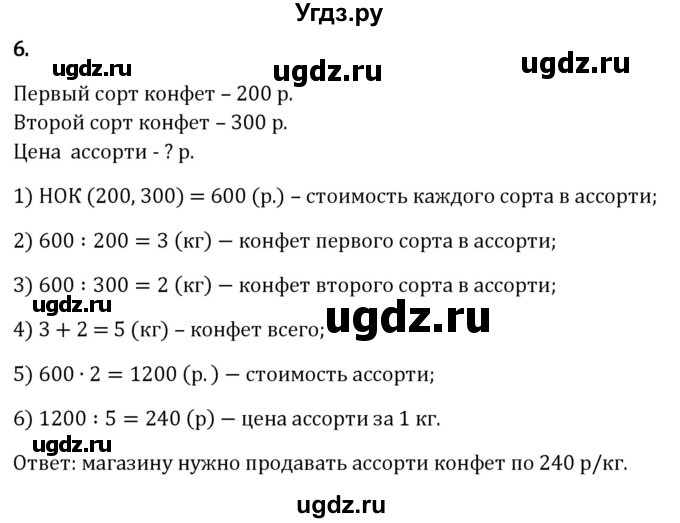 Угдз.ру

6.

ugdz.ru ugdz.ru ugdz.ru

Первый сорт конфет – 200 р.

Второй сорт конфет – 300 р.

Цена ассорти - ? р.

1) НОК (200, 300) = 600 (р.) – стоимость каждого сорта в ассорти;

2) $600 : 200 = 3$ (кг) — конфет первого сорта в ассорти;

3) $600 : 300 = 2$ (кг) — конфет второго сорта в ассорти;

ugdz.ru ugdz.ru

4) $3 + 2 = 5$ (кг) – конфет всего;

5) $600 \cdot 2 = 1200$ (р.) — стоимость ассорти;

6) $1200 : 5 = 240$ (р) — цена ассорти за 1 кг.

ugdz.ru

Ответ: магазину нужно продавать ассорти конфет по 240 р/кг.

ugdz.ru